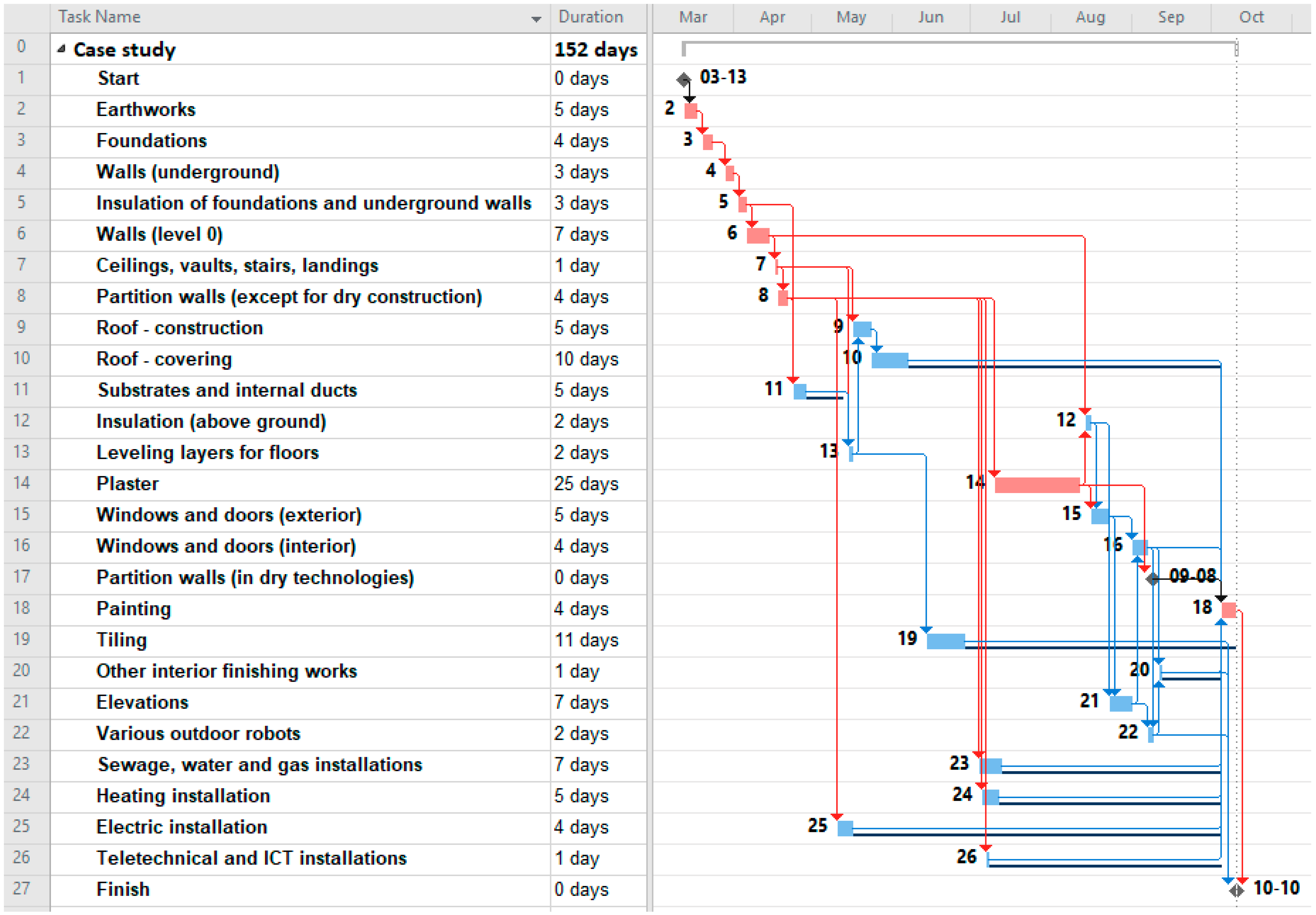 | | Task Name | Duration |
|---|---|---|
| 0 | Case study | 152 days |
| 1 | Start | 0 days |
| 2 | Earthworks | 5 days |
| 3 | Foundations | 4 days |
| 4 | Walls (underground) | 3 days |
| 5 | Insulation of foundations and underground walls | 3 days |
| 6 | Walls (level 0) | 7 days |
| 7 | Ceilings, vaults, stairs, landings | 1 day |
| 8 | Partition walls (except for dry construction) | 4 days |
| 9 | Roof - construction | 5 days |
| 10 | Roof - covering | 10 days |
| 11 | Substrates and internal ducts | 5 days |
| 12 | Insulation (above ground) | 2 days |
| 13 | Leveling layers for floors | 2 days |
| 14 | Plaster | 25 days |
| 15 | Windows and doors (exterior) | 5 days |
| 16 | Windows and doors (interior) | 4 days |
| 17 | Partition walls (in dry technologies) | 0 days |
| 18 | Painting | 4 days |
| 19 | Tiling | 11 days |
| 20 | Other interior finishing works | 1 day |
| 21 | Elevations | 7 days |
| 22 | Various outdoor robots | 2 days |
| 23 | Sewage, water and gas installations | 7 days |
| 24 | Heating installation | 5 days |
| 25 | Electric installation | 4 days |
| 26 | Teletechnical and ICT installations | 1 day |
| 27 | Finish | 0 days |

Mar Apr May Jun Jul Aug Sep Oct

03-13
2
3
4
5
6
7
8
9
10
11
12
13
14
15
16
09-08
18
19
20
21
22
23
24
25
26
10-10